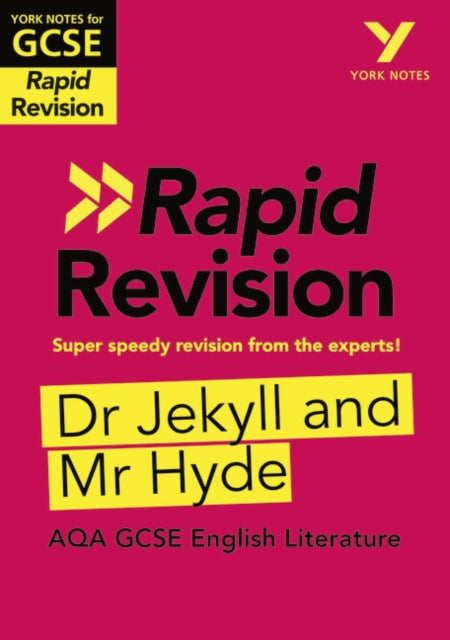 YORK NOTES for
GCSE
Rapid
Revision

YORK NOTES

Rapid
Revision

Super speedy revision from the experts!

Dr Jekyll and
Mr Hyde

AQA GCSE English Literature